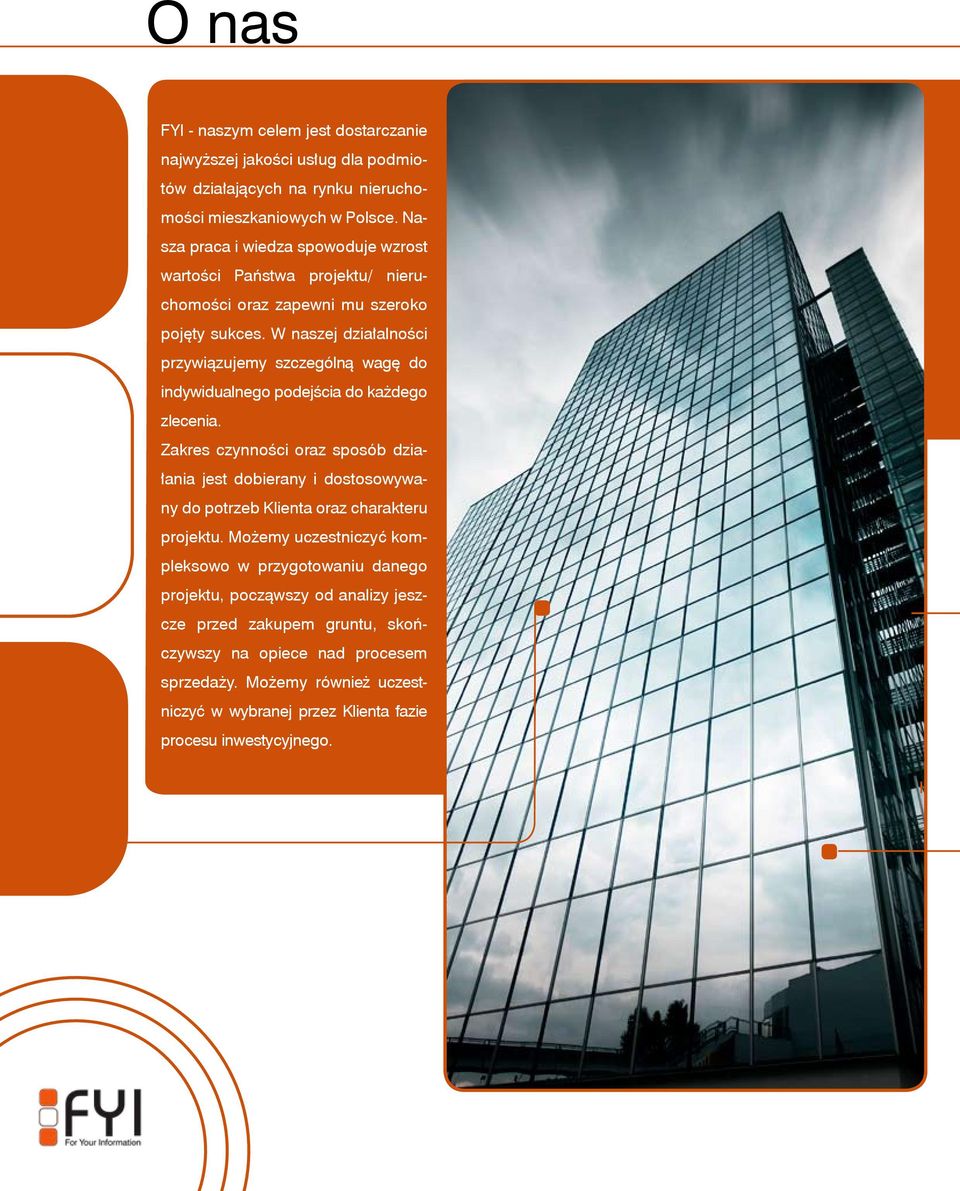 O nas

FYI - naszym celem jest dostarczanie najwyższej jakości usług dla podmiotów działających na rynku nieruchomości mieszkaniowych w Polsce. Nasza praca i wiedza spowoduje wzrost wartości Państwa projektu/ nieruchomości oraz zapewni mu szeroko pojęty sukces. W naszej działalności przywiązujemy szczególną wagę do indywidualnego podejścia do każdego zlecenia.

Zakres czynności oraz sposób działania jest dobierany i dostosowywany do potrzeb Klienta oraz charakteru projektu. Możemy uczestniczyć kompleksowo w przygotowaniu danego projektu, począwszy od analizy jeszcze przed zakupem gruntu, skończywszy na opiece nad procesem sprzedaży. Możemy również uczestniczyć w wybranej przez Klienta fazie procesu inwestycyjnego.

FYI
For Your Information